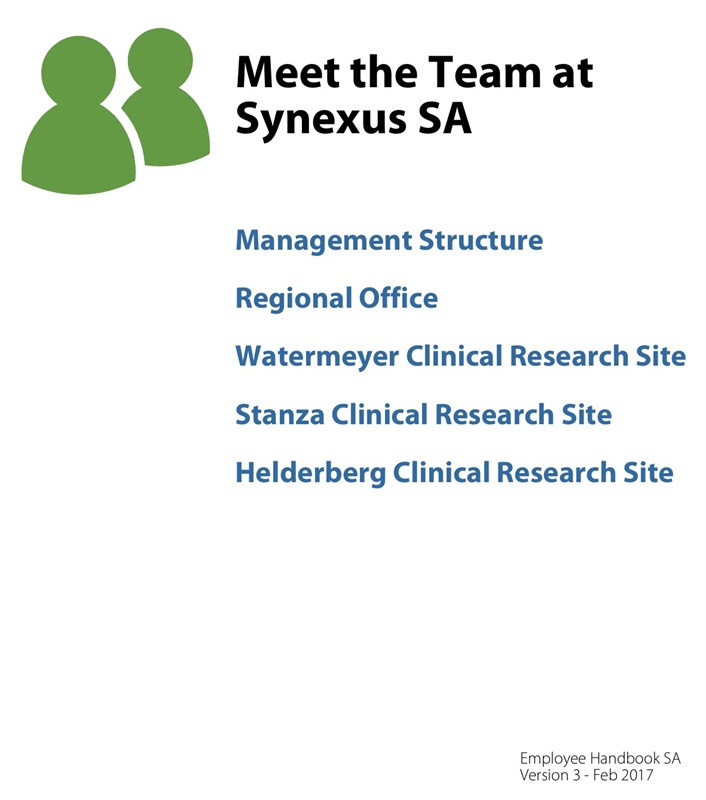 Meet the Team at Synexus SA

Management Structure

Regional Office

Watermeyer Clinical Research Site

Stanza Clinical Research Site

Helderberg Clinical Research Site

Employee Handbook SA
Version 3 - Feb 2017